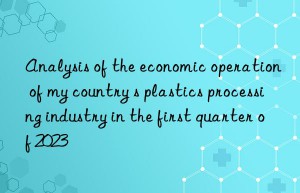 Analysis of the economic operation of my country s plastics processing industry in the first quarter of 2023